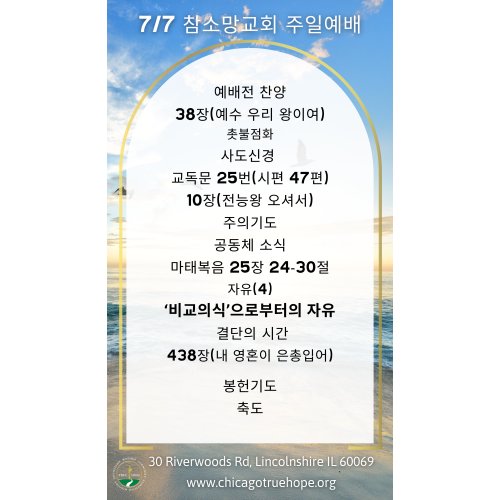 7/7 참소망교회 주일예배

예배전 찬양

38장(예수 우리 왕이여)

촛불점화

사도신경

교독문 25번(시편 47편)

10장(전능왕 오셔서)

주의기도

공동체 소식

마태복음 25장 24-30절

자유(4)

'비교의식'으로부터의 자유

결단의 시간

438장(내 영혼이 은총입어)

봉헌기도

축도

30 Riverwoods Rd, Lincolnshire IL 60069

www.chicagotruehope.org